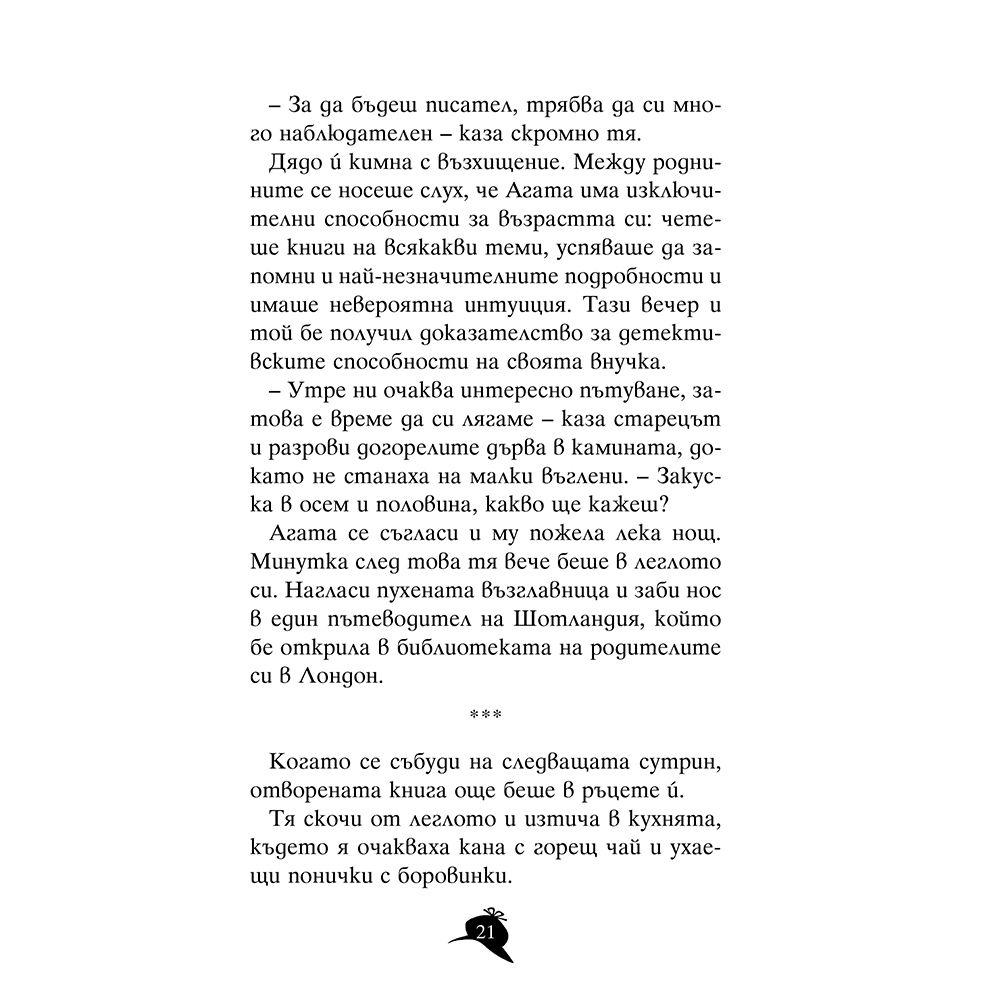 – За да бъдеш писател, трябва да си много наблюдателен – каза скромно тя.

Дядо ѝ кимна с възхищение. Между роднините се носеше слух, че Агата има изключителни способности за възрастта си: четеше книги на всякакви теми, успяваше да запомни и най-незначителните подробности и имаше невероятна интуиция. Тази вечер и той бе получил доказателство за детективските способности на своята внучка.

– Утре ни очаква интересно пътуване, затова е време да си лягаме – каза старецът и разрови догорелите дърва в камината, докато не станаха на малки въглени. – Закуска в осем и половина, какво ще кажеш?

Агата се съгласи и му пожела лека нощ. Минутка след това тя вече беше в леглото си. Нагласи пухената възглавница и заби нос в един пътеводител на Шотландия, който бе открила в библиотеката на родителите си в Лондон.

***

Когато се събуди на следващата сутрин, отворената книга още беше в ръцете ѝ.

Тя скочи от леглото и изтича в кухнята, където я очакваха кана с горещ чай и ухаещи понички с боровинки.

21